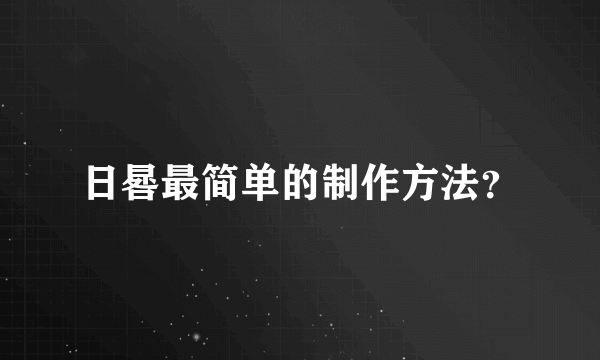 日晷最简单的制作方法?